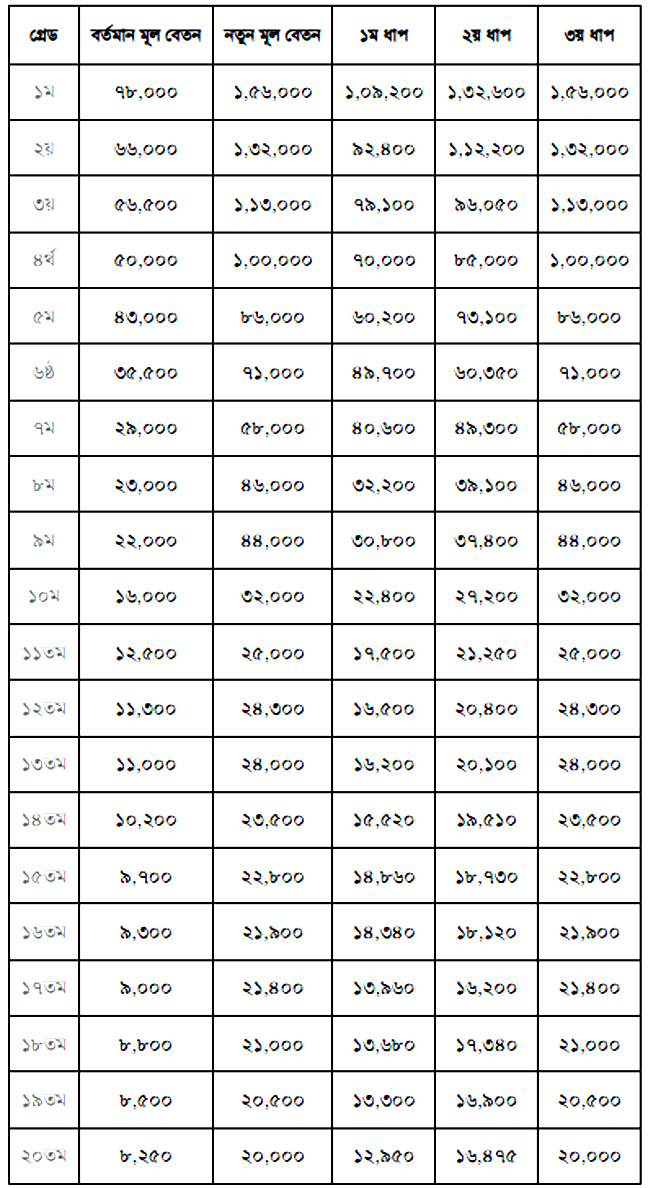 | গ্রেড | বর্তমান মূল বেতন | নতুন মূল বেতন | ১ম ধাপ | ২য় ধাপ | ৩য় ধাপ |
|---|---|---|---|---|---|
| ১ম | ৭৮,০০০ | ১,৫৬,০০০ | ১,০৯,২০০ | ১,৩২,৬০০ | ১,৫৬,০০০ |
| ২য় | ৬৬,০০০ | ১,৩২,০০০ | ৯২,৪০০ | ১,১২,২০০ | ১,৩২,০০০ |
| ৩য় | ৫৬,৫০০ | ১,১৩,০০০ | ৭৯,১০০ | ৯৬,০৫০ | ১,১৩,০০০ |
| ৪র্থ | ৫০,০০০ | ১,০০,০০০ | ৭০,০০০ | ৮৫,০০০ | ১,০০,০০০ |
| ৫ম | ৪৩,০০০ | ৮৬,০০০ | ৬০,২০০ | ৭৩,১০০ | ৮৬,০০০ |
| ৬ষ্ঠ | ৩৫,৫০০ | ৭১,০০০ | ৪৯,৭০০ | ৬০,৩৫০ | ৭১,০০০ |
| ৭ম | ২৯,০০০ | ৫৮,০০০ | ৪০,৬০০ | ৪৯,৩০০ | ৫৮,০০০ |
| ৮ম | ২৩,০০০ | ৪৬,০০০ | ৩২,২০০ | ৩৯,১০০ | ৪৬,০০০ |
| ৯ম | ২২,০০০ | ৪৪,০০০ | ৩০,৮০০ | ৩৭,৪০০ | ৪৪,০০০ |
| ১০ম | ১৬,০০০ | ৩২,০০০ | ২২,৪০০ | ২৭,২০০ | ৩২,০০০ |
| ১১তম | ১২,৫০০ | ২৫,০০০ | ১৭,৫০০ | ২১,২৫০ | ২৫,০০০ |
| ১২তম | ১১,৩০০ | ২৪,৩০০ | ১৬,৫০০ | ২০,৪০০ | ২৪,৩০০ |
| ১৩তম | ১১,০০০ | ২৪,০০০ | ১৬,২০০ | ২০,১০০ | ২৪,০০০ |
| ১৪তম | ১০,২০০ | ২৩,৫০০ | ১৫,৫২০ | ১৯,৫১০ | ২৩,৫০০ |
| ১৫তম | ৯,৭০০ | ২২,৮০০ | ১৪,৮৬০ | ১৮,৭৩০ | ২২,৮০০ |
| ১৬তম | ৯,৩০০ | ২১,৯০০ | ১৪,৩৪০ | ১৮,১২০ | ২১,৯০০ |
| ১৭তম | ৯,০০০ | ২১,৪০০ | ১৩,৯৬০ | ১৬,২০০ | ২১,৪০০ |
| ১৮তম | ৮,৮০০ | ২১,০০০ | ১৩,৬৮০ | ১৭,৩৪০ | ২১,০০০ |
| ১৯তম | ৮,৫০০ | ২০,৫০০ | ১৩,৩০০ | ১৬,৯০০ | ২০,৫০০ |
| ২০তম | ৮,২৫০ | ২০,০০০ | ১২,৯৫০ | ১৬,৪৭৫ | ২০,০০০ |